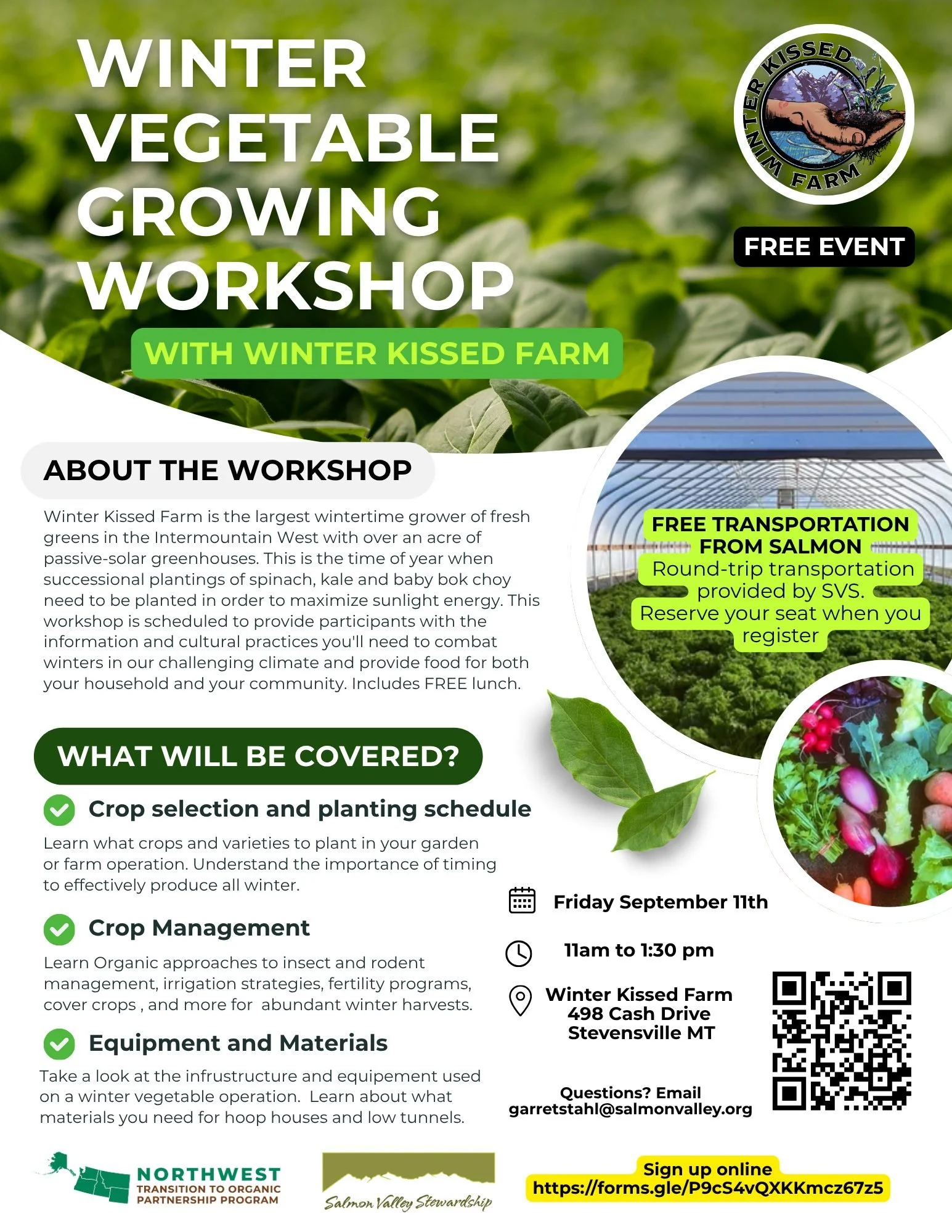 WINTER VEGETABLE GROWING WORKSHOP

WITH WINTER KISSED FARM

WINTER KISSED FARM

FREE EVENT

ABOUT THE WORKSHOP

Winter Kissed Farm is the largest wintertime grower of fresh greens in the Intermountain West with over an acre of passive-solar greenhouses. This is the time of year when successional plantings of spinach, kale and baby bok choy need to be planted in order to maximize sunlight energy. This workshop is scheduled to provide participants with the information and cultural practices you'll need to combat winters in our challenging climate and provide food for both your household and your community. Includes FREE lunch.

FREE TRANSPORTATION FROM SALMON
Round-trip transportation provided by SVS.
Reserve your seat when you register

WHAT WILL BE COVERED?

Crop selection and planting schedule

Learn what crops and varieties to plant in your garden or farm operation. Understand the importance of timing to effectively produce all winter.

Crop Management

Learn Organic approaches to insect and rodent management, irrigation strategies, fertility programs, cover crops , and more for abundant winter harvests.

Equipment and Materials

Take a look at the infrustructure and equipement used on a winter vegetable operation. Learn about what materials you need for hoop houses and low tunnels.

Friday September 11th

11am to 1:30 pm

Winter Kissed Farm
498 Cash Drive
Stevensville MT

Questions? Email
garretstahl@salmonvalley.org

NORTHWEST
TRANSITION TO ORGANIC PARTNERSHIP PROGRAM

Salmon Valley Stewardship

Sign up online
https://forms.gle/P9cS4vQXKKmcz67z5